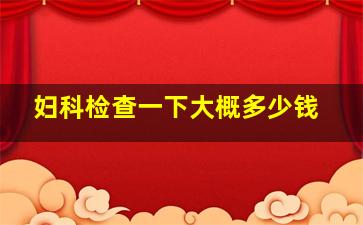 妇科检查一下大概多少钱